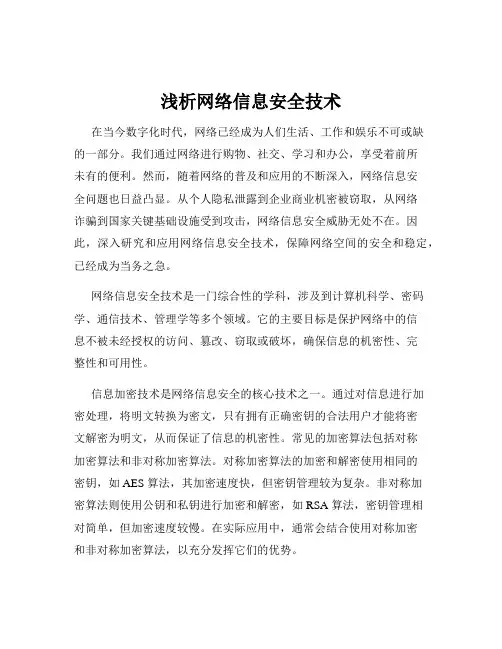 浅析网络信息安全技术

在当今数字化时代，网络已经成为人们生活、工作和娱乐不可或缺的一部分。我们通过网络进行购物、社交、学习和办公，享受着前所未有的便利。然而，随着网络的普及和应用的不断深入，网络信息安全问题也日益凸显。从个人隐私泄露到企业商业机密被窃取，从网络诈骗到国家关键基础设施受到攻击，网络信息安全威胁无处不在。因此，深入研究和应用网络信息安全技术，保障网络空间的安全和稳定，已经成为当务之急。

网络信息安全技术是一门综合性的学科，涉及到计算机科学、密码学、通信技术、管理学等多个领域。它的主要目标是保护网络中的信息不被未经授权的访问、篡改、窃取或破坏，确保信息的机密性、完整性和可用性。

信息加密技术是网络信息安全的核心技术之一。通过对信息进行加密处理，将明文转换为密文，只有拥有正确密钥的合法用户才能将密文解密为明文，从而保证了信息的机密性。常见的加密算法包括对称加密算法和非对称加密算法。对称加密算法的加密和解密使用相同的密钥，如 AES 算法，其加密速度快，但密钥管理较为复杂。非对称加密算法则使用公钥和私钥进行加密和解密，如 RSA 算法，密钥管理相对简单，但加密速度较慢。在实际应用中，通常会结合使用对称加密和非对称加密算法，以充分发挥它们的优势。